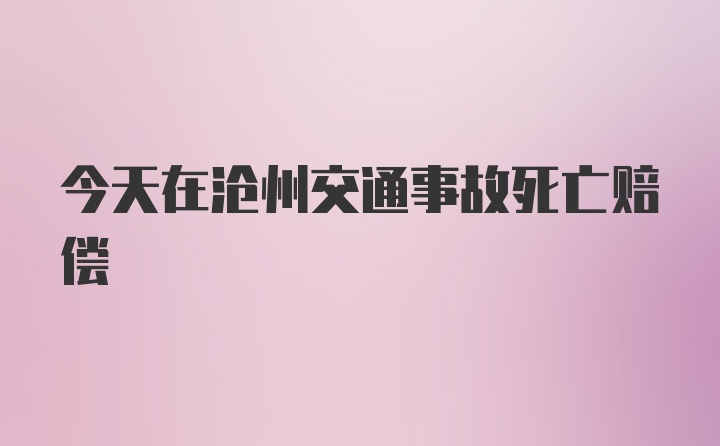 今天在沧州交通事故死亡赔偿